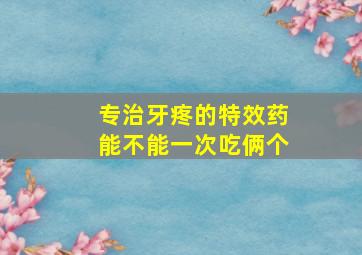 专治牙疼的特效药
能不能一次吃俩个